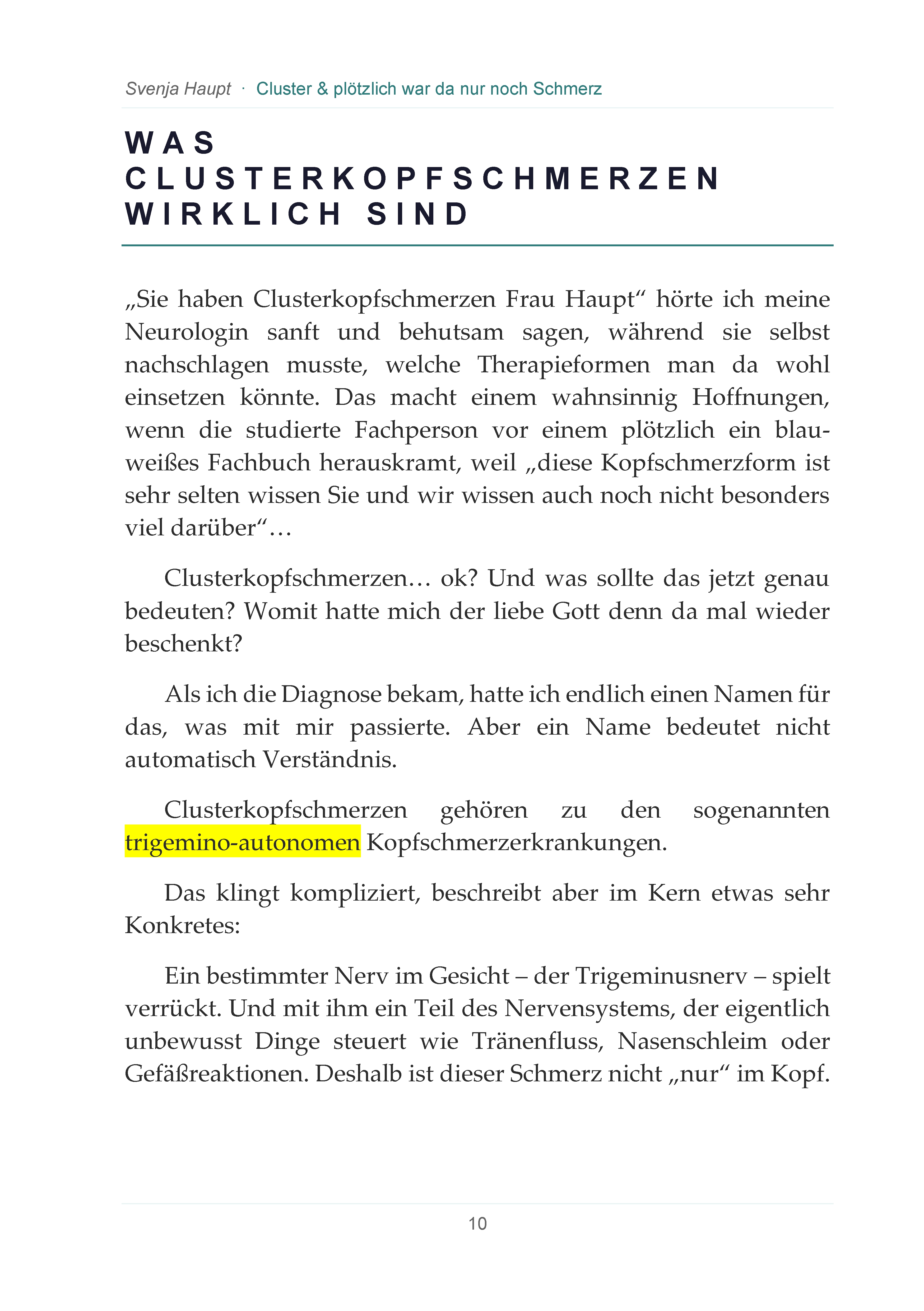 Svenja Haupt · Cluster & plötzlich war da nur noch Schmerz

WAS CLUSTERKOPFSCHMERZEN WIRKLICH SIND

„Sie haben Clusterkopfschmerzen Frau Haupt“ hörte ich meine Neurologin sanft und behutsam sagen, während sie selbst nachschlagen musste, welche Therapieformen man da wohl einsetzen könnte. Das macht einem wahnsinnig Hoffnungen, wenn die studierte Fachperson vor einem plötzlich ein blau-weißes Fachbuch herauskramt, weil „diese Kopfschmerzform ist sehr selten wissen Sie und wir wissen auch noch nicht besonders viel darüber“…

Clusterkopfschmerzen… ok? Und was sollte das jetzt genau bedeuten? Womit hatte mich der liebe Gott denn da mal wieder beschenkt?

Als ich die Diagnose bekam, hatte ich endlich einen Namen für das, was mit mir passierte. Aber ein Name bedeutet nicht automatisch Verständnis.

Clusterkopfschmerzen gehören zu den sogenannten trigemino-autonomen Kopfschmerzerkrankungen.

Das klingt kompliziert, beschreibt aber im Kern etwas sehr Konkretes:

Ein bestimmter Nerv im Gesicht – der Trigeminusnerv – spielt verrückt. Und mit ihm ein Teil des Nervensystems, der eigentlich unbewusst Dinge steuert wie Tränenfluss, Nasenschleim oder Gefäßreaktionen. Deshalb ist dieser Schmerz nicht „nur“ im Kopf.

10